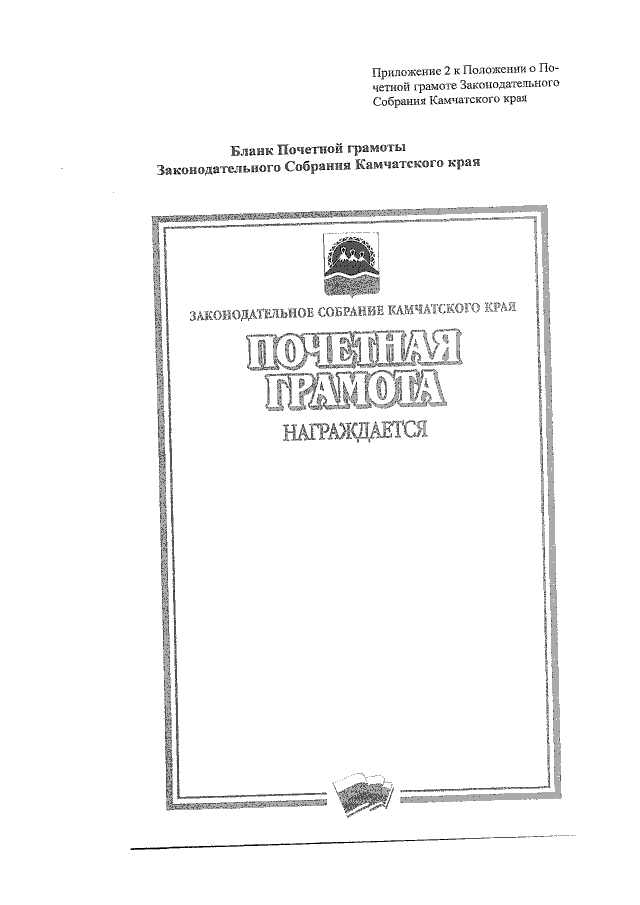 Приложение 2 к Положении о Почетной грамоте Законодательного Собрания Камчатского края

Бланк Почетной грамоты Законодательного Собрания Камчатского края

ЗАКОНОДАТЕЛЬНОЕ СОБРАНИЕ КАМЧАТСКОГО КРАЯ

ПОЧЕТНАЯ ГРАМОТА

НАГРАЖДАЕТСЯ